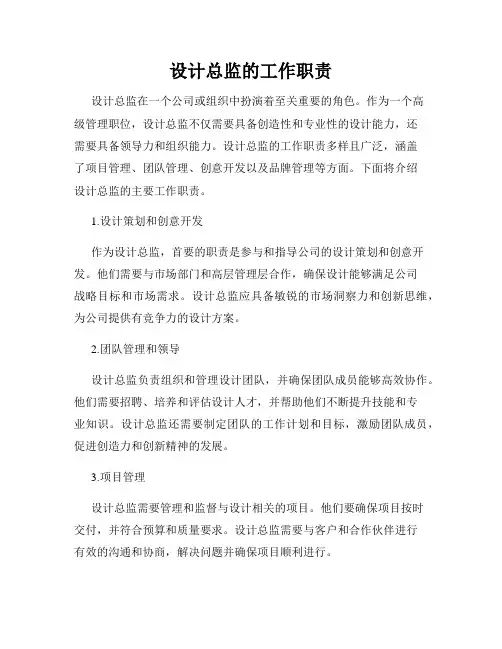 设计总监的工作职责

设计总监在一个公司或组织中扮演着至关重要的角色。作为一个高级管理职位，设计总监不仅需要具备创造性和专业性的设计能力，还需要具备领导力和组织能力。设计总监的工作职责多样且广泛，涵盖了项目管理、团队管理、创意开发以及品牌管理等方面。下面将介绍设计总监的主要工作职责。

1.设计策划和创意开发

作为设计总监，首要的职责是参与和指导公司的设计策划和创意开发。他们需要与市场部门和高层管理层合作，确保设计能够满足公司战略目标和市场需求。设计总监应具备敏锐的市场洞察力和创新思维，为公司提供有竞争力的设计方案。

2.团队管理和领导

设计总监负责组织和管理设计团队，并确保团队成员能够高效协作。他们需要招聘、培养和评估设计人才，并帮助他们不断提升技能和专业知识。设计总监还需要制定团队的工作计划和目标，激励团队成员，促进创造力和创新精神的发展。

3.项目管理

设计总监需要管理和监督与设计相关的项目。他们要确保项目按时交付，并符合预算和质量要求。设计总监需要与客户和合作伙伴进行有效的沟通和协商，解决问题并确保项目顺利进行。